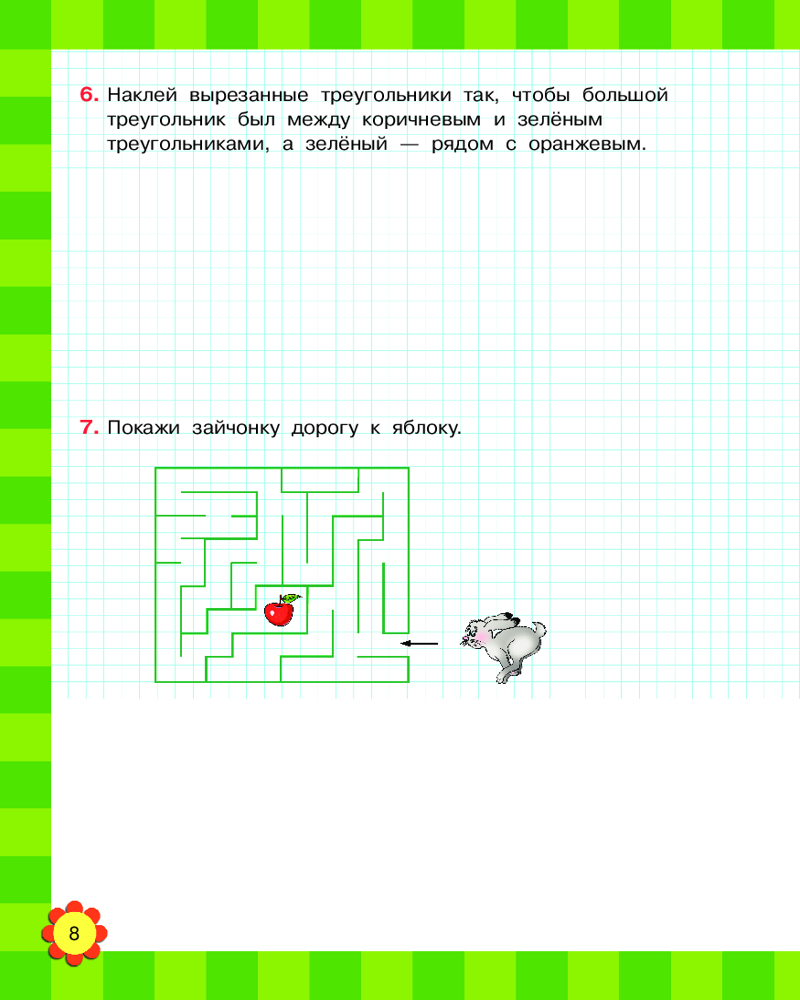 6. Наклей вырезанные треугольники так, чтобы большой треугольник был между коричневым и зелёным треугольниками, а зелёный — рядом с оранжевым.

7. Покажи зайчонку дорогу к яблоку.

8